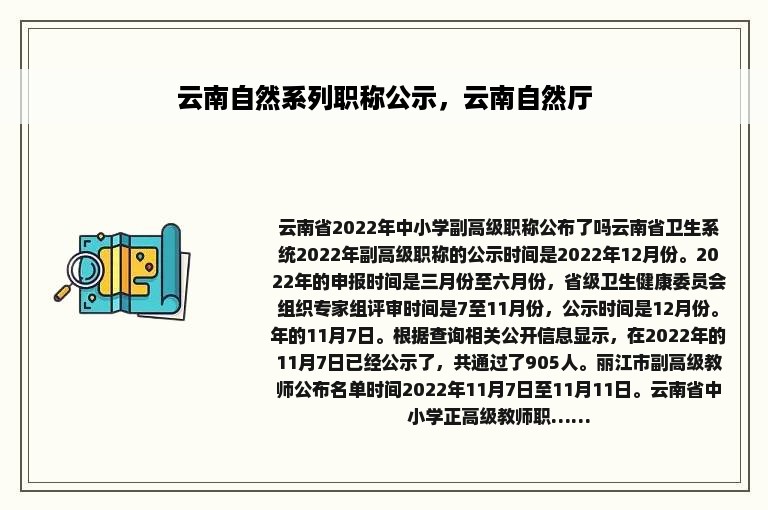 云南自然系列职称公示，云南自然厅

云南省2022年中小学副高级职称公布了吗云南省卫生系统2022年副高级职称的公示时间是2022年12月份。2022年的申报时间是三月份至六月份，省级卫生健康委员会组织专家组评审时间是7至11月份，公示时间是12月份。年的11月7日。根据查询相关公开信息显示，在2022年的11月7日已经公示了，共通过了905人。丽江市副高级教师公布名单时间2022年11月7日至11月11日。云南省中小学正高级教师职......